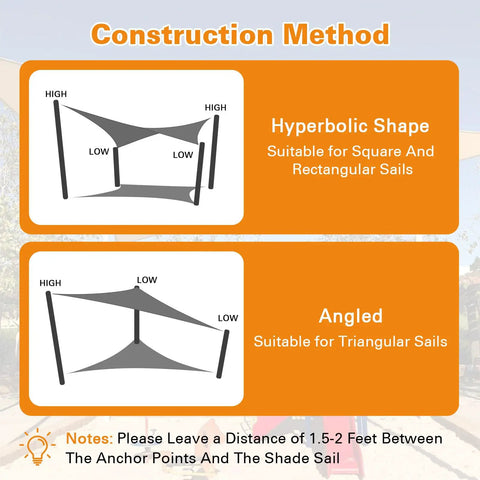 Construction Method

HIGH
HIGH
LOW
LOW

Hyperbolic Shape
Suitable for Square And Rectangular Sails

HIGH
LOW
LOW

Angled
Suitable for Triangular Sails

Notes: Please Leave a Distance of 1.5-2 Feet Between The Anchor Points And The Shade Sail